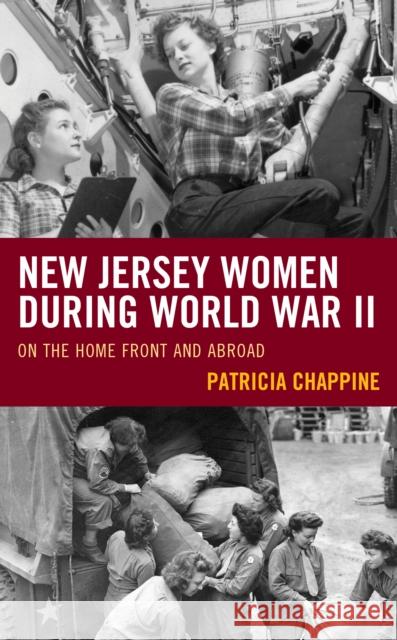 NEW JERSEY WOMEN DURING WORLD WAR II

ON THE HOME FRONT AND ABROAD

PATRICIA CHAPPINE